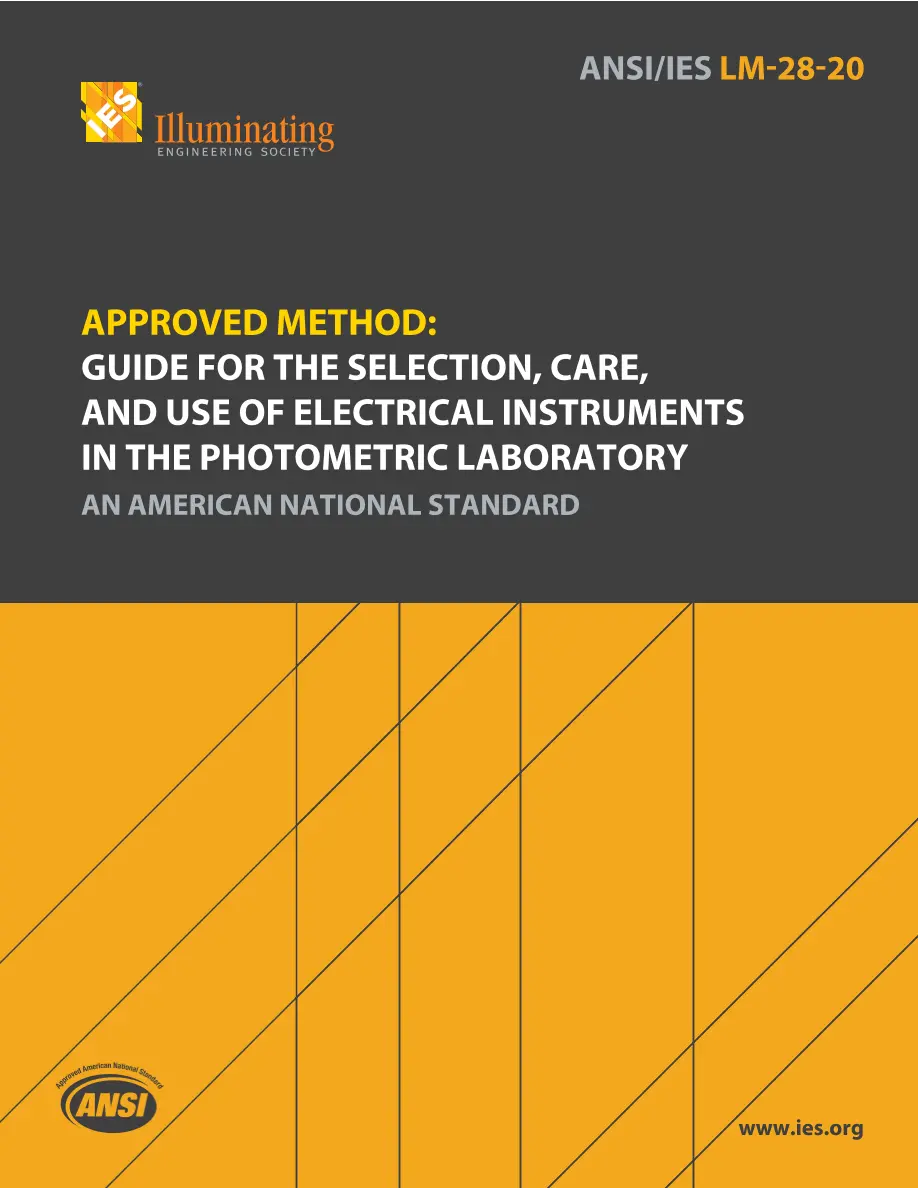 ANSI/IES LM-28-20

IES Illuminating ENGINEERING SOCIETY

APPROVED METHOD:
GUIDE FOR THE SELECTION, CARE, AND USE OF ELECTRICAL INSTRUMENTS IN THE PHOTOMETRIC LABORATORY
AN AMERICAN NATIONAL STANDARD

Approved American National Standard
ANSI

www.ies.org